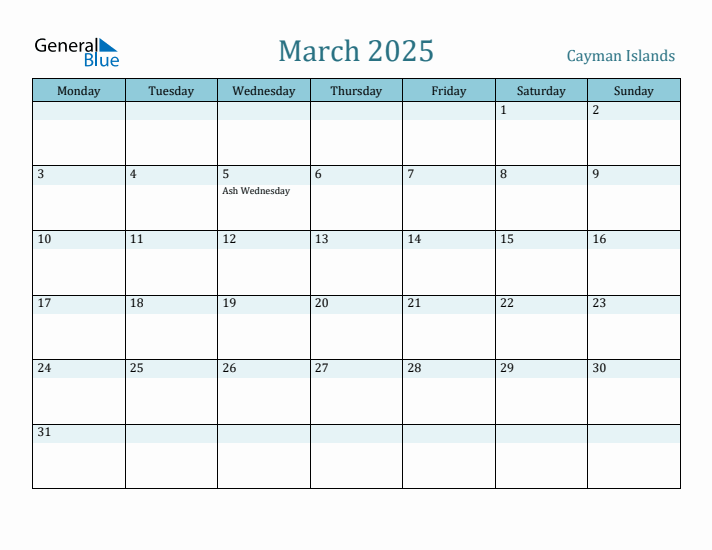 General Blue

March 2025

Cayman Islands

| Monday | Tuesday | Wednesday | Thursday | Friday | Saturday | Sunday |
|---|---|---|---|---|---|---|
| | | | | | 1 | 2 |
| 3 | 4 | 5 Ash Wednesday | 6 | 7 | 8 | 9 |
| 10 | 11 | 12 | 13 | 14 | 15 | 16 |
| 17 | 18 | 19 | 20 | 21 | 22 | 23 |
| 24 | 25 | 26 | 27 | 28 | 29 | 30 |
| 31 | | | | | | |